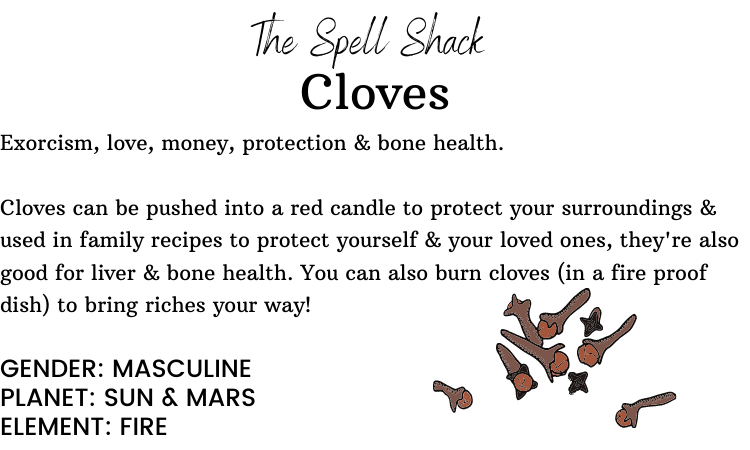 The Spell Shack
Cloves

Exorcism, love, money, protection & bone health.

Cloves can be pushed into a red candle to protect your surroundings & used in family recipes to protect yourself & your loved ones, they're also good for liver & bone health. You can also burn cloves (in a fire proof dish) to bring riches your way!

GENDER: MASCULINE
PLANET: SUN & MARS
ELEMENT: FIRE